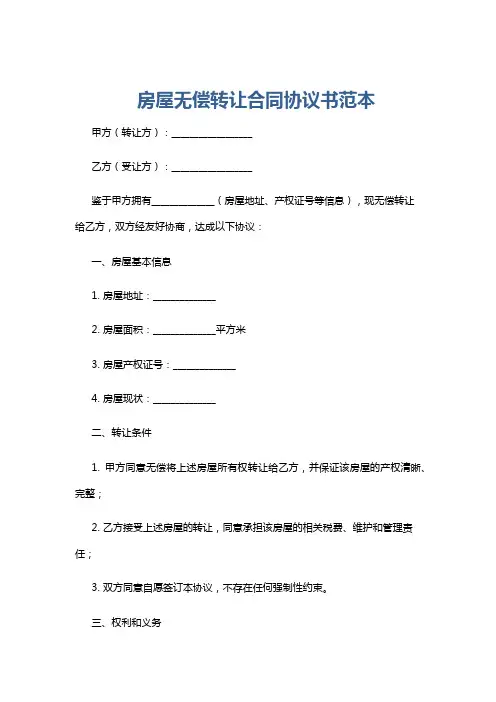 房屋无偿转让合同协议书范本

甲方（转让方）：________________

乙方（受让方）：________________

鉴于甲方拥有____________（房屋地址、产权证号等信息），现无偿转让给乙方，双方经友好协商，达成以下协议：

一、房屋基本信息

1. 房屋地址：____________

2. 房屋面积：____________平方米

3. 房屋产权证号：____________

4. 房屋现状：____________

二、转让条件

1. 甲方同意无偿将上述房屋所有权转让给乙方，并保证该房屋的产权清晰、完整；

2. 乙方接受上述房屋的转让，同意承担该房屋的相关税费、维护和管理责任；

3. 双方同意自愿签订本协议，不存在任何强制性约束。

三、权利和义务